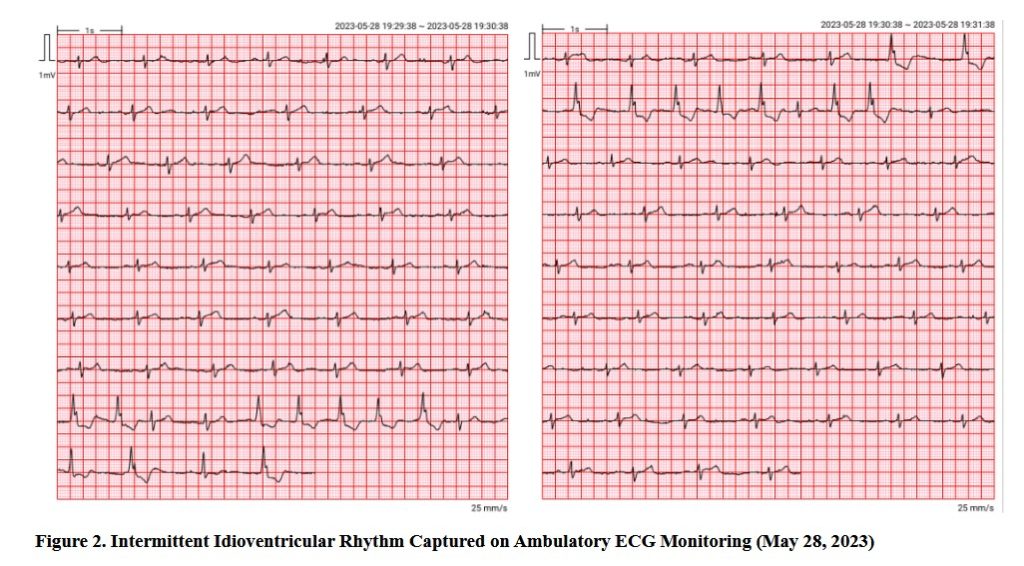 1s

2023-05-28 19:29:38 ~ 2023-05-28 19:30:38

1mV

25 mm/s

1s

2023-05-28 19:30:38 ~ 2023-05-28 19:31:38

1mV

25 mm/s

Figure 2. Intermittent Idioventricular Rhythm Captured on Ambulatory ECG Monitoring (May 28, 2023)